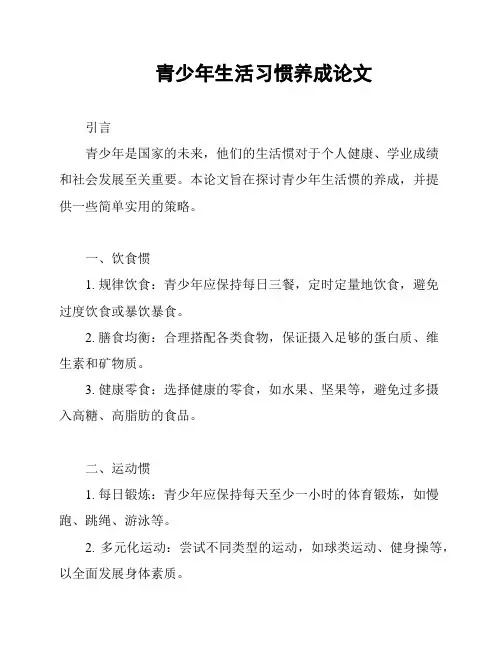 青少年生活习惯养成论文

引言

青少年是国家的未来，他们的生活惯对于个人健康、学业成绩和社会发展至关重要。本论文旨在探讨青少年生活惯的养成，并提供一些简单实用的策略。

一、饮食惯

1. 规律饮食：青少年应保持每日三餐，定时定量地饮食，避免过度饮食或暴饮暴食。

2. 膳食均衡：合理搭配各类食物，保证摄入足够的蛋白质、维生素和矿物质。

3. 健康零食：选择健康的零食，如水果、坚果等，避免过多摄入高糖、高脂肪的食品。

二、运动惯

1. 每日锻炼：青少年应保持每天至少一小时的体育锻炼，如慢跑、跳绳、游泳等。

2. 多元化运动：尝试不同类型的运动，如球类运动、健身操等，以全面发展身体素质。